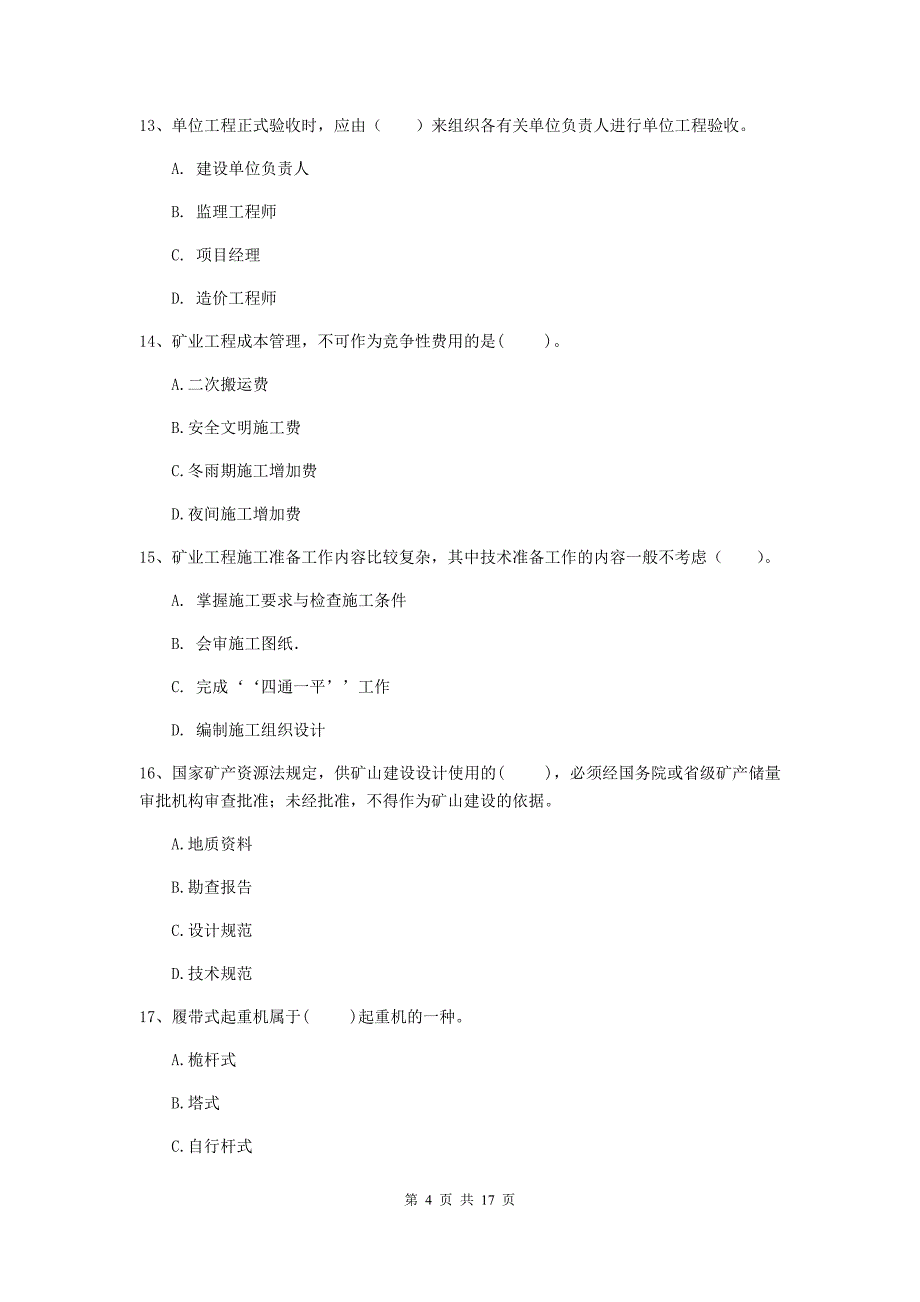 13、单位工程正式验收时，应由（　　）来组织各有关单位负责人进行单位工程验收。

A. 建设单位负责人

B. 监理工程师

C. 项目经理

D. 造价工程师

14、矿业工程成本管理，不可作为竞争性费用的是(　　)。

A.二次搬运费

B.安全文明施工费

C.冬雨期施工增加费

D.夜间施工增加费

15、矿业工程施工准备工作内容比较复杂，其中技术准备工作的内容一般不考虑（　　）。

A. 掌握施工要求与检查施工条件

B. 会审施工图纸.

C. 完成‘‘四通一平’’工作

D. 编制施工组织设计

16、国家矿产资源法规定，供矿山建设设计使用的(　　)，必须经国务院或省级矿产储量审批机构审查批准；未经批准，不得作为矿山建设的依据。

A.地质资料

B.勘查报告

C.设计规范

D.技术规范

17、履带式起重机属于(　　)起重机的一种。

A.桅杆式

B.塔式

C.自行杆式

第 4 页 共 17 页